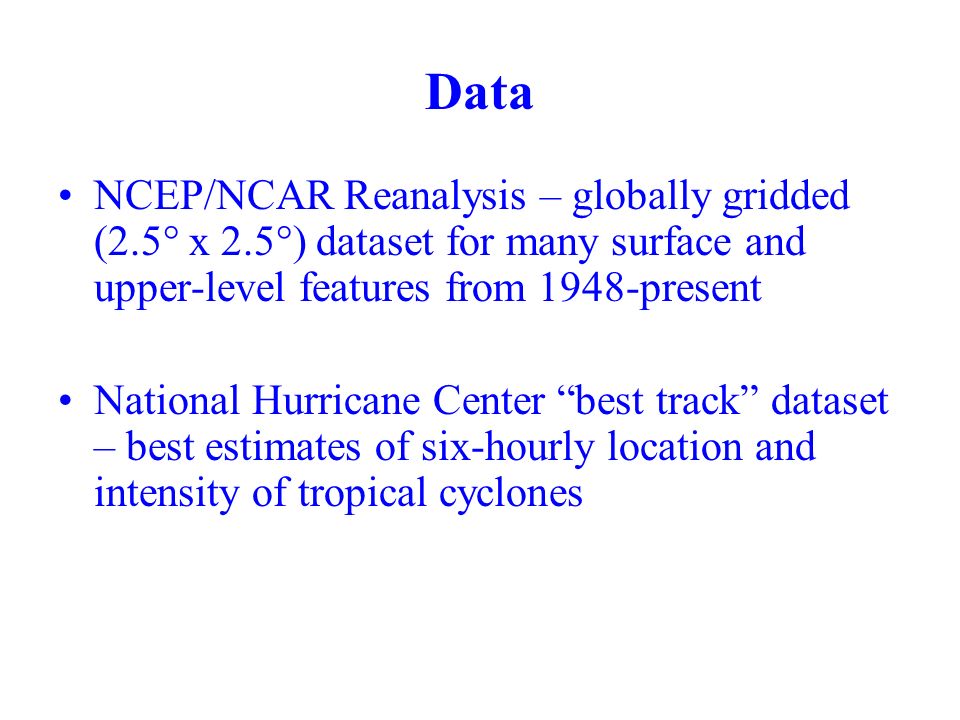 Data

• NCEP/NCAR Reanalysis – globally gridded (2.5° x 2.5°) dataset for many surface and upper-level features from 1948-present

• National Hurricane Center “best track” dataset – best estimates of six-hourly location and intensity of tropical cyclones